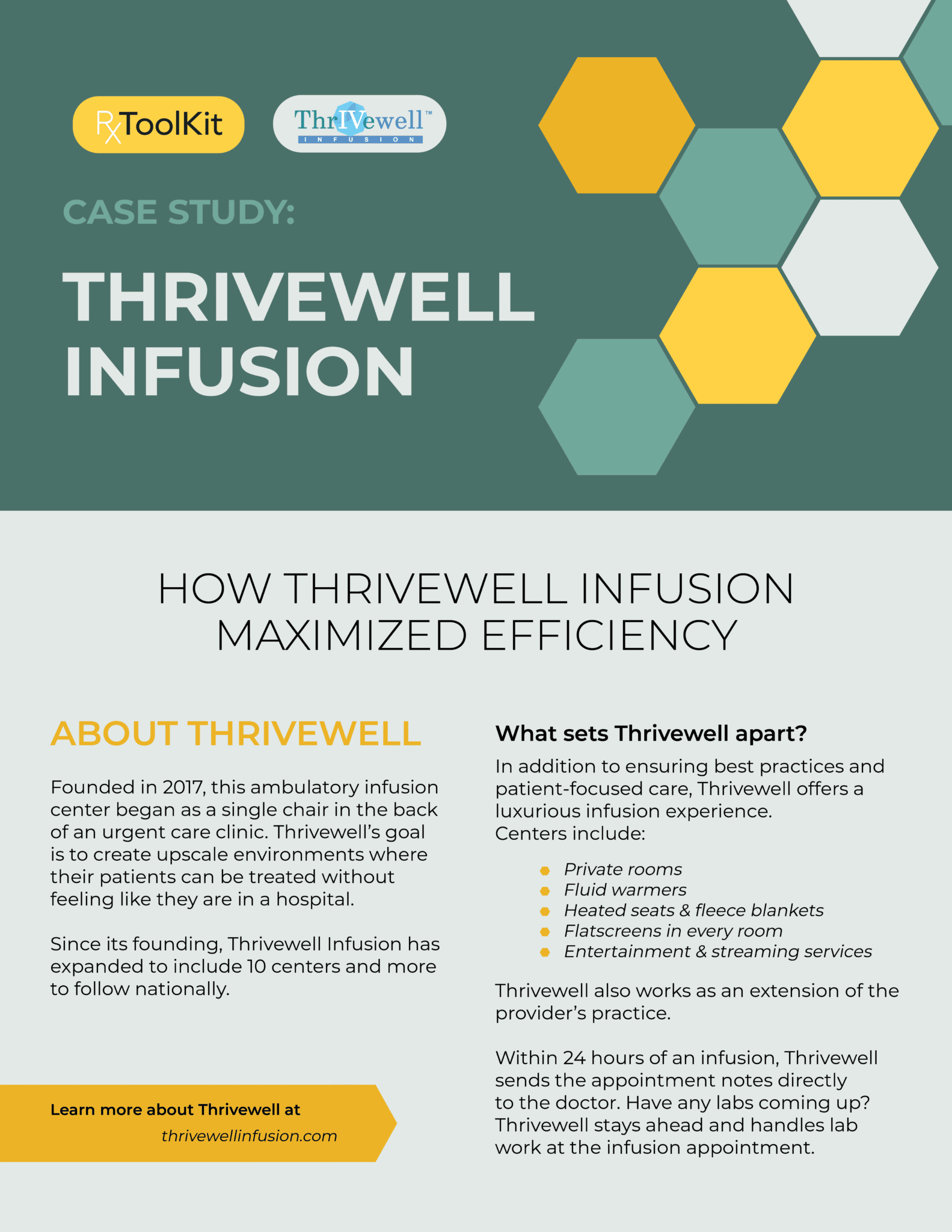 RxToolKit

ThrIVewell™
INFUSION

CASE STUDY:

THRIVEWELL INFUSION

HOW THRIVEWELL INFUSION MAXIMIZED EFFICIENCY

ABOUT THRIVEWELL

Founded in 2017, this ambulatory infusion center began as a single chair in the back of an urgent care clinic. Thrivewell's goal is to create upscale environments where their patients can be treated without feeling like they are in a hospital.

Since its founding, Thrivewell Infusion has expanded to include 10 centers and more to follow nationally.

Learn more about Thrivewell at
thrivewellinfusion.com

What sets Thrivewell apart?

In addition to ensuring best practices and patient-focused care, Thrivewell offers a luxurious infusion experience.
Centers include:

• Private rooms
• Fluid warmers
• Heated seats & fleece blankets
• Flatscreens in every room
• Entertainment & streaming services

Thrivewell also works as an extension of the provider's practice.

Within 24 hours of an infusion, Thrivewell sends the appointment notes directly to the doctor. Have any labs coming up? Thrivewell stays ahead and handles lab work at the infusion appointment.